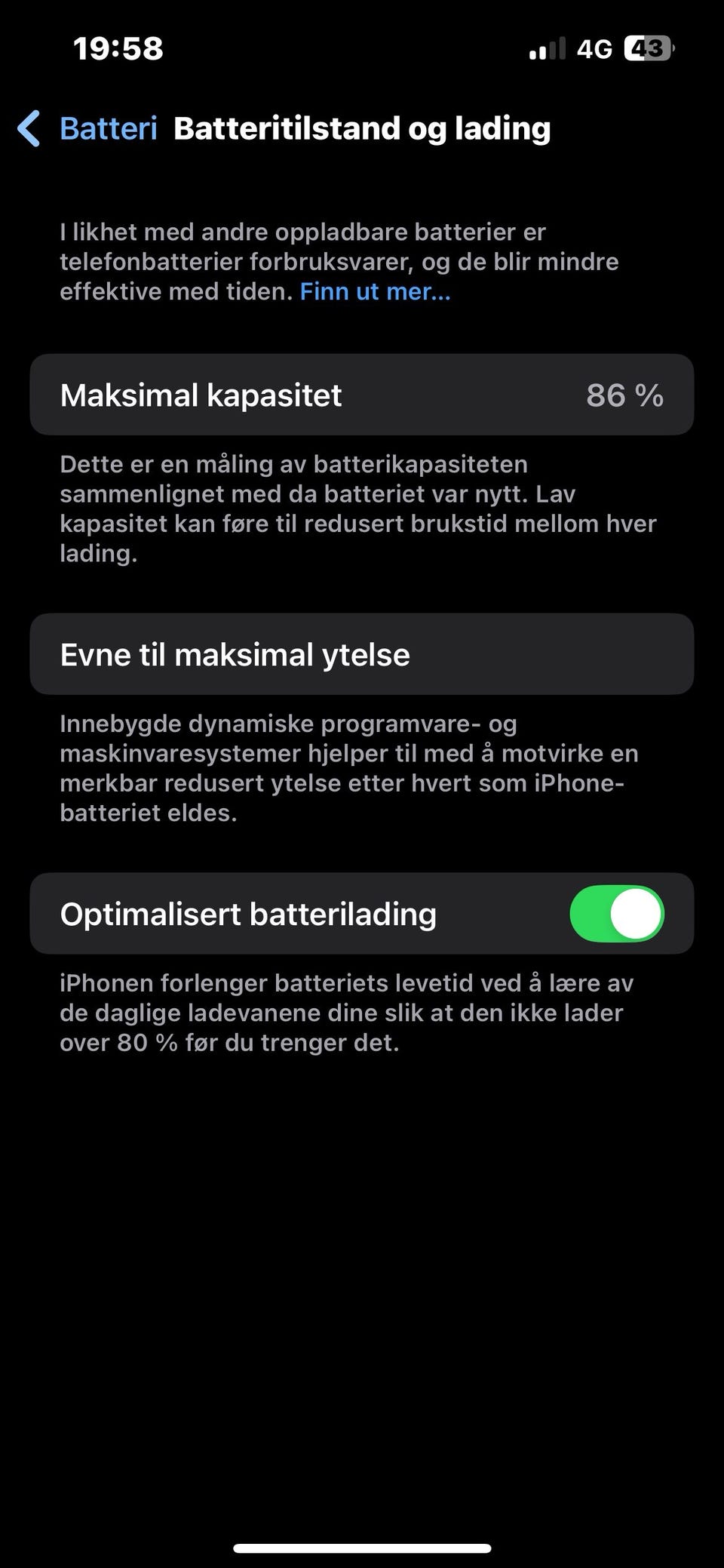 19:58 4G 43

Batteri Batteritilstand og lading

I likhet med andre oppladbare batterier er telefonbatterier forbruksvarer, og de blir mindre effektive med tiden. Finn ut mer...

Maksimal kapasitet 86 %

Dette er en måling av batterikapasiteten sammenlignet med da batteriet var nytt. Lav kapasitet kan føre til redusert brukstid mellom hver lading.

Evne til maksimal ytelse

Innebygde dynamiske programvare- og maskinvaresystemer hjelper til med å motvirke en merkbar redusert ytelse etter hvert som iPhone-batteriet eldes.

Optimalisert batterilading

iPhonen forlenger batteriets levetid ved å lære av de daglige ladevanene dine slik at den ikke lader over 80 % før du trenger det.